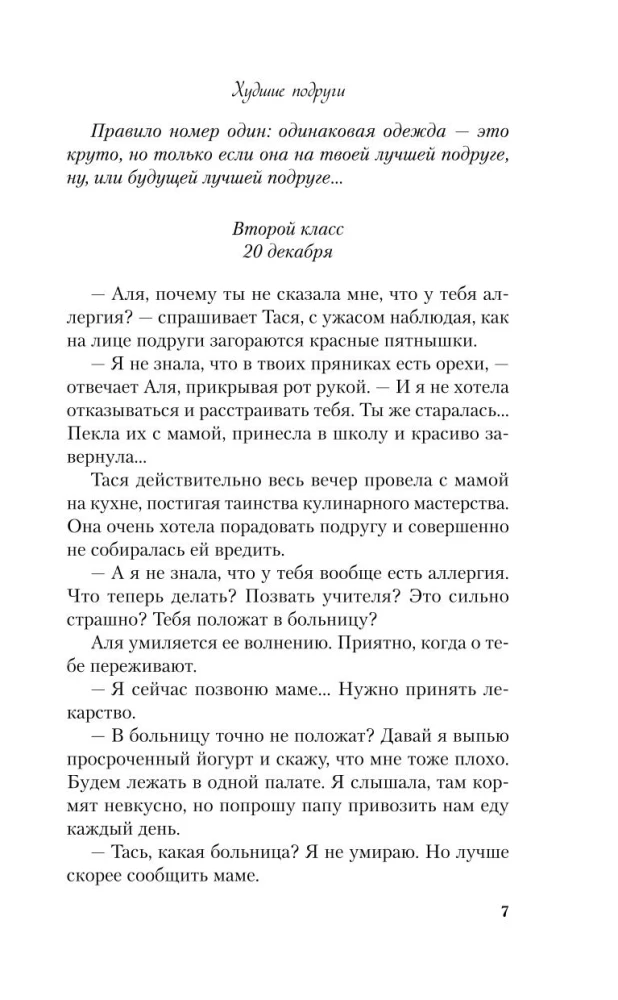 Худшие подруги

Правило номер один: одинаковая одежда — это круто, но только если она на твоей лучшей подруге, ну, или будущей лучшей подруге...

Второй класс
20 декабря

— Аля, почему ты не сказала мне, что у тебя аллергия? — спрашивает Тася, с ужасом наблюдая, как на лице подруги загораются красные пятнышки.

— Я не знала, что в твоих пряниках есть орехи, — отвечает Аля, прикрывая рот рукой. — И я не хотела отказываться и расстраивать тебя. Ты же старалась... Пекла их с мамой, принесла в школу и красиво завернула...

Тася действительно весь вечер провела с мамой на кухне, постигая таинства кулинарного мастерства. Она очень хотела порадовать подругу и совершенно не собиралась ей вредить.

— А я не знала, что у тебя вообще есть аллергия. Что теперь делать? Позвать учителя? Это сильно страшно? Тебя положат в больницу?

Аля умиляется ее волнению. Приятно, когда о тебе переживают.

— Я сейчас позвоню маме... Нужно принять лекарство.

— В больницу точно не положат? Давай я выпью просроченный йогурт и скажу, что мне тоже плохо. Будем лежать в одной палате. Я слышала, там кормят невкусно, но попрошу папу привозить нам еду каждый день.

— Тась, какая больница? Я не умираю. Но лучше скорее сообщить маме.

7